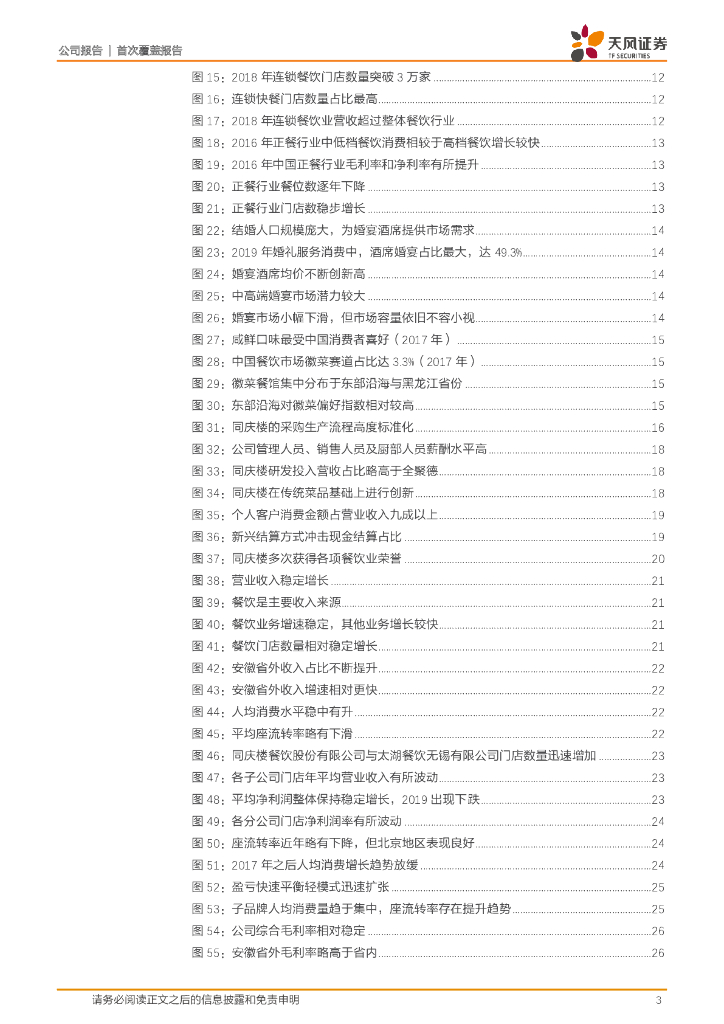 公司报告 | 首次覆盖报告

天风证券
TF SECURITIES

图 15：2018 年连锁餐饮门店数量突破 3 万家 ........ 12
图 16：连锁快餐门店数量占比最高 ........ 12
图 17：2018 年连锁餐饮业营收超过整体餐饮行业 ........ 12
图 18：2016 年正餐行业中低档餐饮消费相较于高档餐饮增长较快 ........ 13
图 19：2016 年中国正餐行业毛利率和净利率有所提升 ........ 13
图 20：正餐行业餐位数逐年下降 ........ 13
图 21：正餐行业门店数稳步增长 ........ 13
图 22：结婚人口规模庞大，为婚宴酒席提供市场需求 ........ 14
图 23：2019 年婚礼服务消费中，酒席婚宴占比最大，达 49.3% ........ 14
图 24：婚宴酒席均价不断创新高 ........ 14
图 25：中高端婚宴市场潜力较大 ........ 14
图 26：婚宴市场小幅下滑，但市场容量依旧不容小视 ........ 14
图 27：咸鲜口味最受中国消费者喜好（2017 年） ........ 15
图 28：中国餐饮市场徽菜赛道占比达 3.3%（2017 年） ........ 15
图 29：徽菜餐馆集中分布于东部沿海与黑龙江省份 ........ 15
图 30：东部沿海对徽菜偏好指数相对较高 ........ 15
图 31：同庆楼的采购生产流程高度标准化 ........ 16
图 32：公司管理人员、销售人员及厨部人员薪酬水平高 ........ 18
图 33：同庆楼研发投入营收占比略高于全聚德 ........ 18
图 34：同庆楼在传统菜品基础上进行创新 ........ 18
图 35：个人客户消费金额占营业收入九成以上 ........ 19
图 36：新兴结算方式冲击现金结算占比 ........ 19
图 37：同庆楼多次获得各项餐饮业荣誉 ........ 20
图 38：营业收入稳定增长 ........ 21
图 39：餐饮是主要收入来源 ........ 21
图 40：餐饮业务增速稳定，其他业务增长较快 ........ 21
图 41：餐饮门店数量相对稳定增长 ........ 21
图 42：安徽省外收入占比不断提升 ........ 22
图 43：安徽省外收入增速相对更快 ........ 22
图 44：人均消费水平稳中有升 ........ 22
图 45：平均座流转率略有下滑 ........ 22
图 46：同庆楼餐饮股份有限公司与太湖餐饮无锡有限公司门店数量迅速增加 ........ 23
图 47：各子公司门店年平均营业收入有所波动 ........ 23
图 48：平均净利润整体保持稳定增长，2019 出现下跌 ........ 23
图 49：各分公司门店净利润率有所波动 ........ 24
图 50：座流转率近年略有下降，但北京地区表现良好 ........ 24
图 51：2017 年之后人均消费增长趋势放缓 ........ 24
图 52：盈亏快速平衡轻模式迅速扩张 ........ 25
图 53：子品牌人均消费量趋于集中，座流转率存在提升趋势 ........ 25
图 54：公司综合毛利率相对稳定 ........ 26
图 55：安徽省外毛利率略高于省内 ........ 26

请务必阅读正文之后的信息披露和免责申明 3